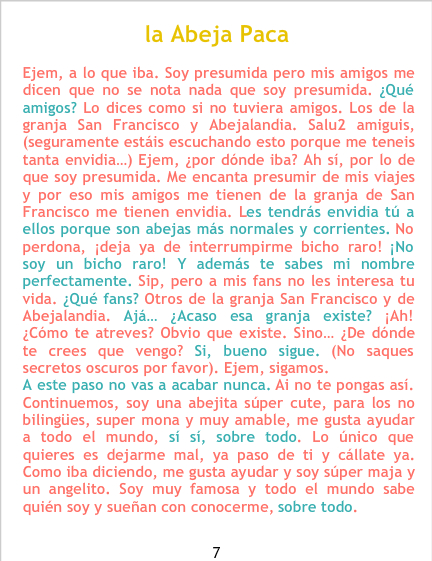 la Abeja Paca

Ejem, a lo que iba. Soy presumida pero mis amigos me dicen que no se nota nada que soy presumida. ¿Qué amigos? Lo dices como si no tuviera amigos. Los de la granja San Francisco y Abejalandia. Salu2 amiguis, (seguramente estáis escuchando esto porque me teneis tanta envidia...) Ejem, ¿por dónde iba? Ah sí, por lo de que soy presumida. Me encanta presumir de mis viajes y por eso mis amigos me tienen de la granja de San Francisco me tienen envidia. Les tendrás envidia tú a ellos porque son abejas más normales y corrientes. No perdona, ¡deja ya de interrumpirme bicho raro! ¡No soy un bicho raro! Y además te sabes mi nombre perfectamente. Sip, pero a mis fans no les interesa tu vida. ¿Qué fans? Otros de la granja San Francisco y de Abejalandia. Ajá... ¿Acaso esa granja existe? ¡Ah! ¿Cómo te atreves? Obvio que existe. Sino... ¿De dónde te crees que vengo? Si, bueno sigue. (No saques secretos oscuros por favor). Ejem, sigamos.

A este paso no vas a acabar nunca. Ai no te pongas así. Continuemos, soy una abejita súper cute, para los no bilingües, super mona y muy amable, me gusta ayudar a todo el mundo, sí sí, sobre todo. Lo único que quieres es dejarme mal, ya paso de ti y cállate ya. Como iba diciendo, me gusta ayudar y soy súper maja y un angelito. Soy muy famosa y todo el mundo sabe quién soy y sueñan con conocerme, sobre todo.

7